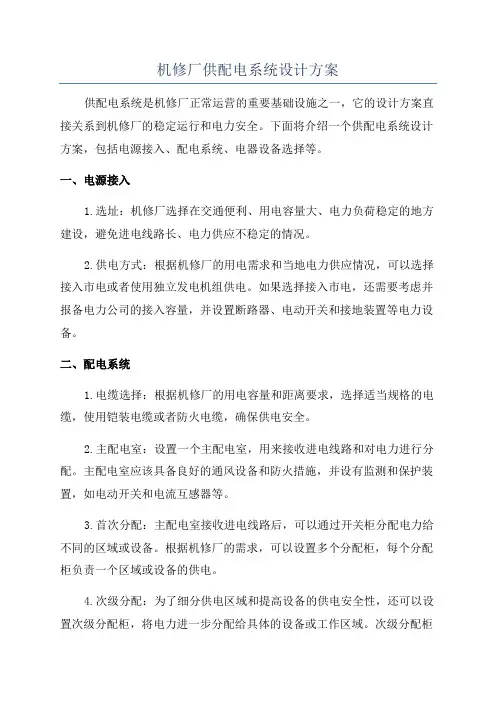 机修厂供配电系统设计方案

供配电系统是机修厂正常运营的重要基础设施之一，它的设计方案直接关系到机修厂的稳定运行和电力安全。下面将介绍一个供配电系统设计方案，包括电源接入、配电系统、电器设备选择等。

一、电源接入

1.选址：机修厂选择在交通便利、用电容量大、电力负荷稳定的地方建设，避免进电线路长、电力供应不稳定的情况。

2.供电方式：根据机修厂的用电需求和当地电力供应情况，可以选择接入市电或者使用独立发电机组供电。如果选择接入市电，还需要考虑并报备电力公司的接入容量，并设置断路器、电动开关和接地装置等电力设备。

二、配电系统

1.电缆选择：根据机修厂的用电容量和距离要求，选择适当规格的电缆，使用铠装电缆或者防火电缆，确保供电安全。

2.主配电室：设置一个主配电室，用来接收进电线路和对电力进行分配。主配电室应该具备良好的通风设备和防火措施，并设有监测和保护装置，如电动开关和电流互感器等。

3.首次分配：主配电室接收进电线路后，可以通过开关柜分配电力给不同的区域或设备。根据机修厂的需求，可以设置多个分配柜，每个分配柜负责一个区域或设备的供电。

4.次级分配：为了细分供电区域和提高设备的供电安全性，还可以设置次级分配柜，将电力进一步分配给具体的设备或工作区域。次级分配柜